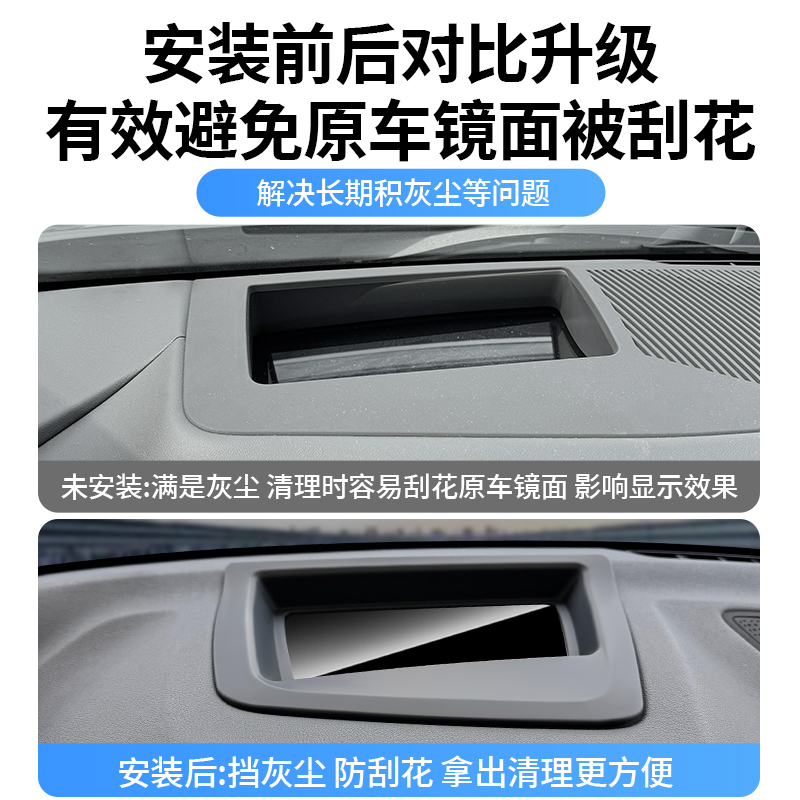 安装前后对比升级
有效避免原车镜面被刮花

解决长期积灰尘等问题

未安装:满是灰尘 清理时容易刮花原车镜面 影响显示效果

安装后:挡灰尘 防刮花 拿出清理更方便